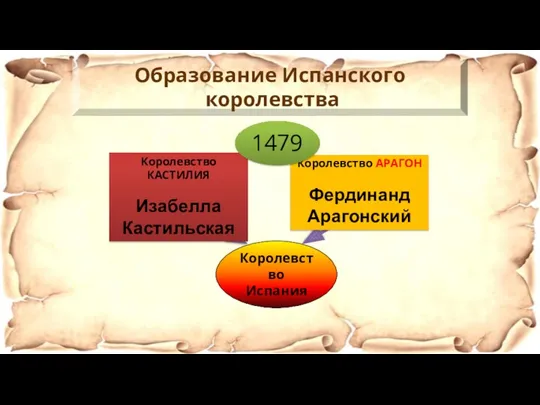 Образование Испанского королевства

1479

Королевство КАСТИЛИЯ

Изабелла Кастильская

Королевство АРАГОН

Фердинанд Арагонский

Королевст во Испания